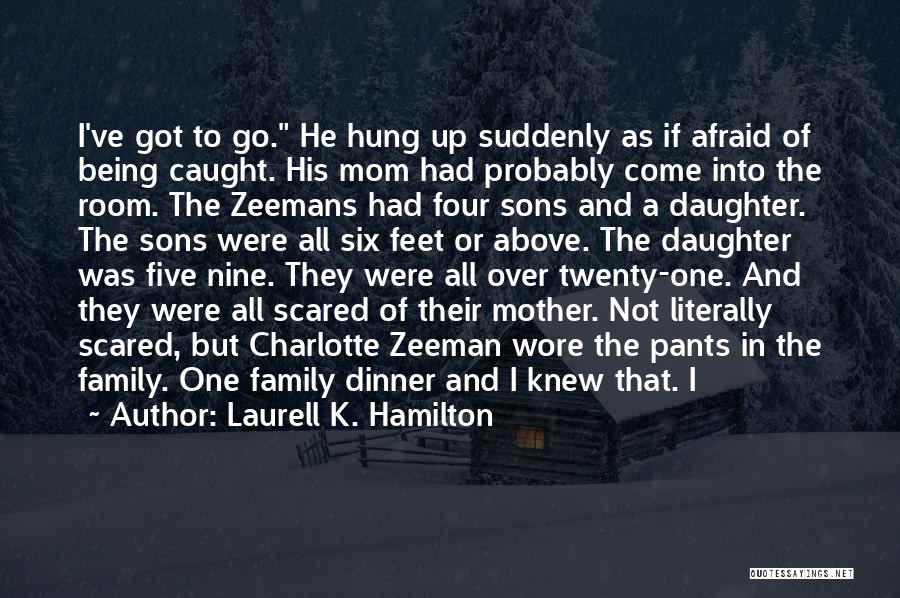 I've got to go." He hung up suddenly as if afraid of being caught. His mom had probably come into the room. The Zeemans had four sons and a daughter. The sons were all six feet or above. The daughter was five nine. They were all over twenty-one. And they were all scared of their mother. Not literally scared, but Charlotte Zeeman wore the pants in the family. One family dinner and I knew that. I

~ Author: Laurell K. Hamilton

QUOTESSAYINGS.NET